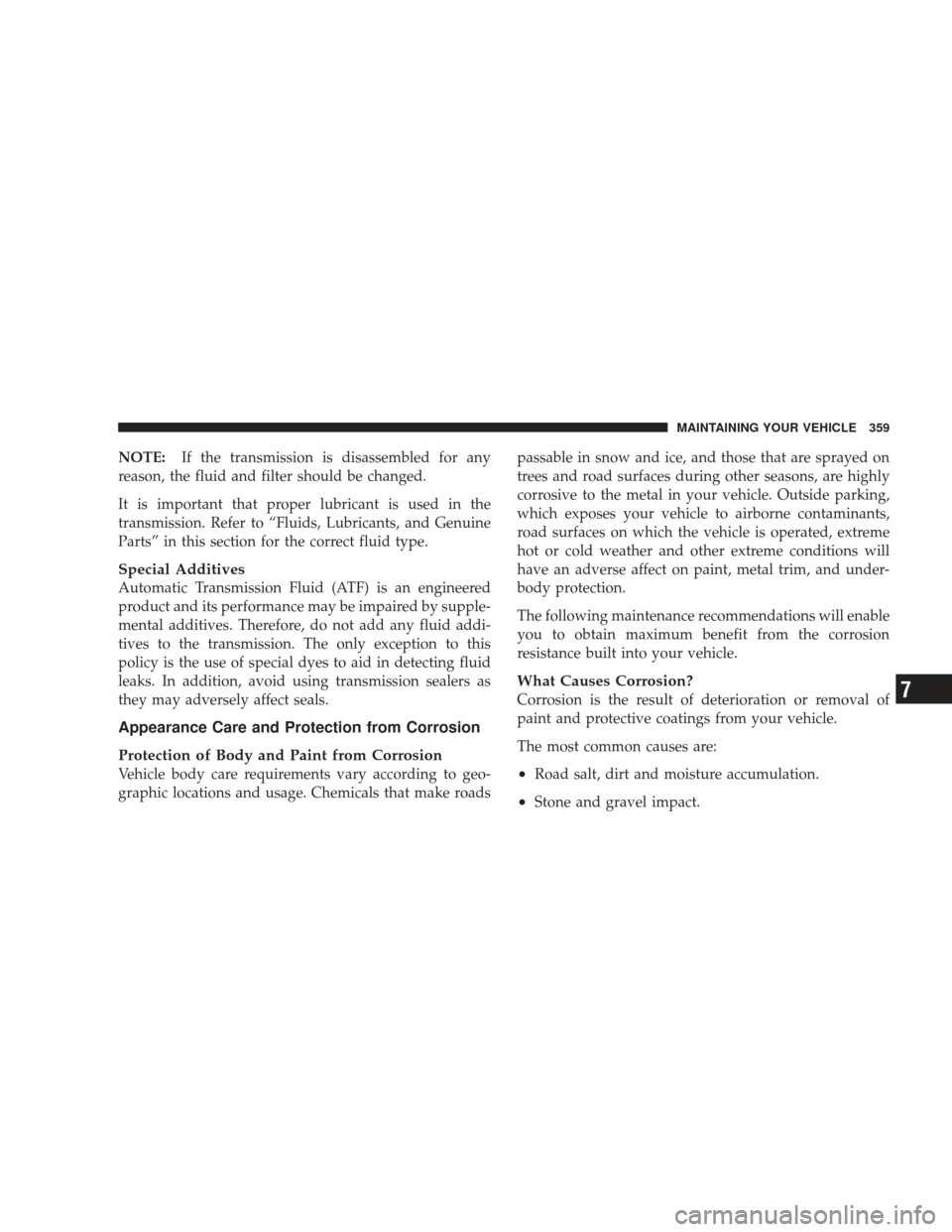 MAINTAINING YOUR VEHICLE 359

NOTE: If the transmission is disassembled for any reason, the fluid and filter should be changed.

It is important that proper lubricant is used in the transmission. Refer to “Fluids, Lubricants, and Genuine Parts” in this section for the correct fluid type.

Special Additives
Automatic Transmission Fluid (ATF) is an engineered product and its performance may be impaired by supplemental additives. Therefore, do not add any fluid additives to the transmission. The only exception to this policy is the use of special dyes to aid in detecting fluid leaks. In addition, avoid using transmission sealers as they may adversely affect seals.

Appearance Care and Protection from Corrosion

Protection of Body and Paint from Corrosion
Vehicle body care requirements vary according to geographic locations and usage. Chemicals that make roads passable in snow and ice, and those that are sprayed on trees and road surfaces during other seasons, are highly corrosive to the metal in your vehicle. Outside parking, which exposes your vehicle to airborne contaminants, road surfaces on which the vehicle is operated, extreme hot or cold weather and other extreme conditions will have an adverse affect on paint, metal trim, and underbody protection.

The following maintenance recommendations will enable you to obtain maximum benefit from the corrosion resistance built into your vehicle.

What Causes Corrosion?
Corrosion is the result of deterioration or removal of paint and protective coatings from your vehicle.

The most common causes are:

• Road salt, dirt and moisture accumulation.

• Stone and gravel impact.

7

carmanualsonline.info